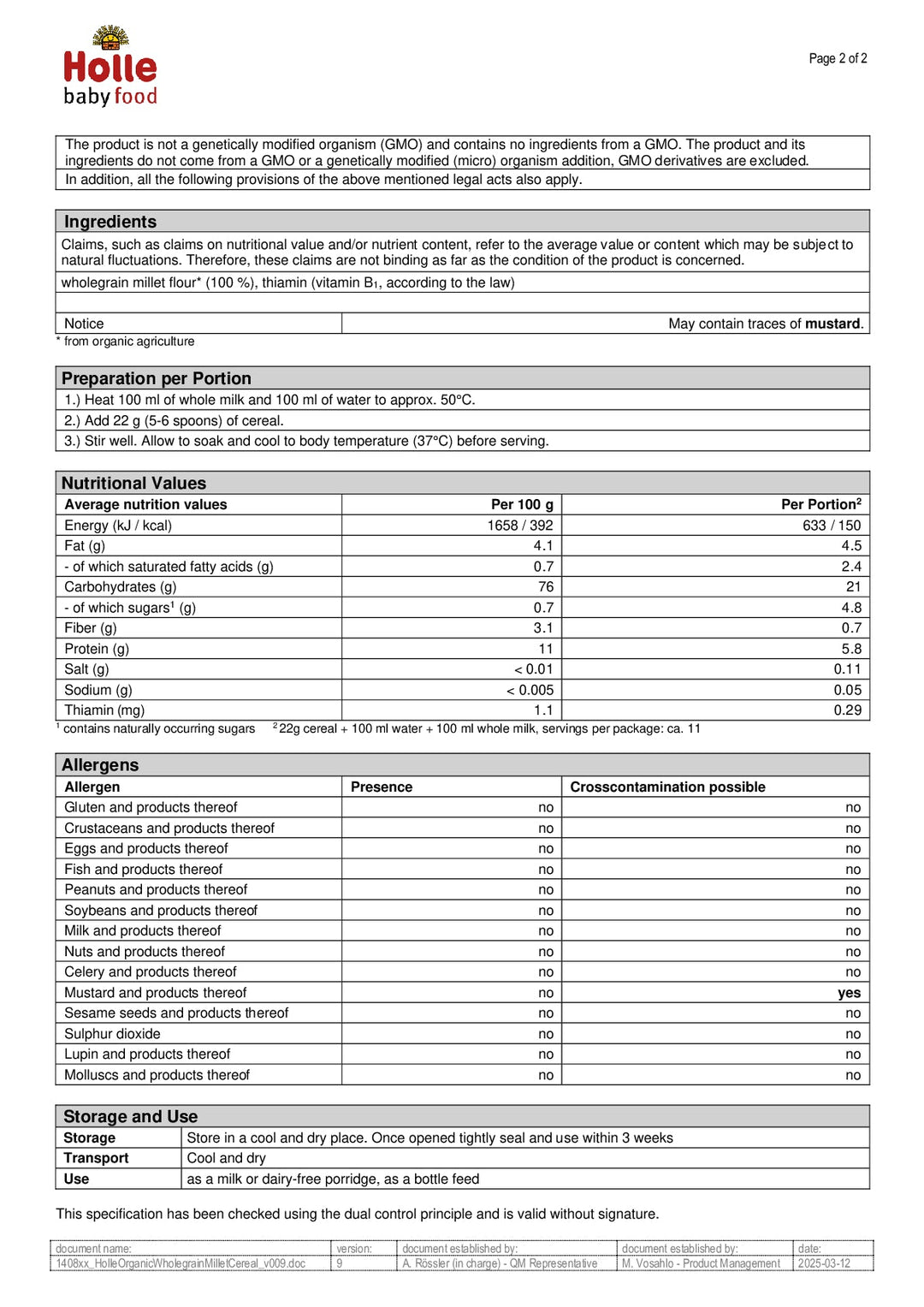 Holle
baby food

Page 2 of 2

The product is not a genetically modified organism (GMO) and contains no ingredients from a GMO. The product and its ingredients do not come from a GMO or a genetically modified (micro) organism addition, GMO derivatives are excluded.

In addition, all the following provisions of the above mentioned legal acts also apply.

Ingredients

Claims, such as claims on nutritional value and/or nutrient content, refer to the average value or content which may be subject to natural fluctuations. Therefore, these claims are not binding as far as the condition of the product is concerned.

wholegrain millet flour* (100 %), thiamin (vitamin $B_1$, according to the law)

Notice
May contain traces of mustard.

* from organic agriculture

Preparation per Portion

1.) Heat 100 ml of whole milk and 100 ml of water to approx. 50°C.

2.) Add 22 g (5-6 spoons) of cereal.

3.) Stir well. Allow to soak and cool to body temperature (37°C) before serving.

Nutritional Values

| Average nutrition values | Per 100 g | Per Portion$^{2}$ |
|---|---|---|
| Energy (kJ / kcal) | 1658 / 392 | 633 / 150 |
| Fat (g) | 4.1 | 4.5 |
| - of which saturated fatty acids (g) | 0.7 | 2.4 |
| Carbohydrates (g) | 76 | 21 |
| - of which sugars$^{1}$ (g) | 0.7 | 4.8 |
| Fiber (g) | 3.1 | 0.7 |
| Protein (g) | 11 | 5.8 |
| Salt (g) | < 0.01 | 0.11 |
| Sodium (g) | < 0.005 | 0.05 |
| Thiamin (mg) | 1.1 | 0.29 |

$^{1}$ contains naturally occurring sugars $^{2}$ 22g cereal + 100 ml water + 100 ml whole milk, servings per package: ca. 11

Allergens

| Allergen | Presence | Crosscontamination possible |
|---|---|---|
| Gluten and products thereof | no | no |
| Crustaceans and products thereof | no | no |
| Eggs and products thereof | no | no |
| Fish and products thereof | no | no |
| Peanuts and products thereof | no | no |
| Soybeans and products thereof | no | no |
| Milk and products thereof | no | no |
| Nuts and products thereof | no | no |
| Celery and products thereof | no | no |
| Mustard and products thereof | no | yes |
| Sesame seeds and products thereof | no | no |
| Sulphur dioxide | no | no |
| Lupin and products thereof | no | no |
| Molluscs and products thereof | no | no |

Storage and Use

Storage
Store in a cool and dry place. Once opened tightly seal and use within 3 weeks
Transport
Cool and dry
Use
as a milk or dairy-free porridge, as a bottle feed

This specification has been checked using the dual control principle and is valid without signature.

| document name: | version: | document established by: | document established by: | date: |
|---|---|---|---|---|
| 1408xx_HolleOrganicWholegrainMilletCereal_v009.doc | 9 | A. Rössler (in charge) - QM Representative | M. Vosahlo - Product Management | 2025-03-12 |